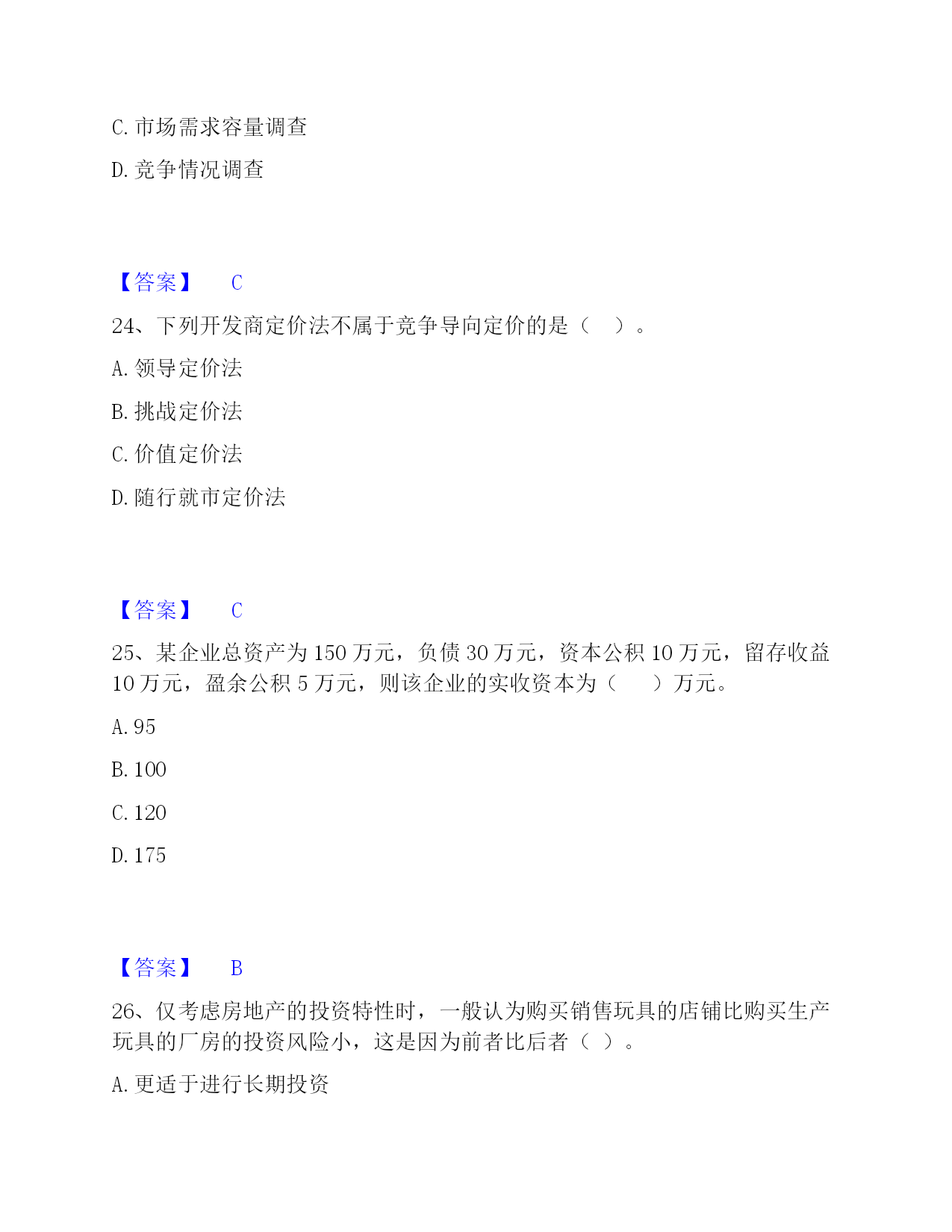 C. 市场需求容量调查

D. 竞争情况调查

【答案】 C

24、下列开发商定价法不属于竞争导向定价的是（ ）。

A. 领导定价法

B. 挑战定价法

C. 价值定价法

D. 随行就市定价法

【答案】 C

25、某企业总资产为 150 万元，负债 30 万元，资本公积 10 万元，留存收益 10 万元，盈余公积 5 万元，则该企业的实收资本为（ ）万元。

A. 95

B. 100

C. 120

D. 175

【答案】 B

26、仅考虑房地产的投资特性时，一般认为购买销售玩具的店铺比购买生产玩具的厂房的投资风险小，这是因为前者比后者（ ）。

A. 更适于进行长期投资